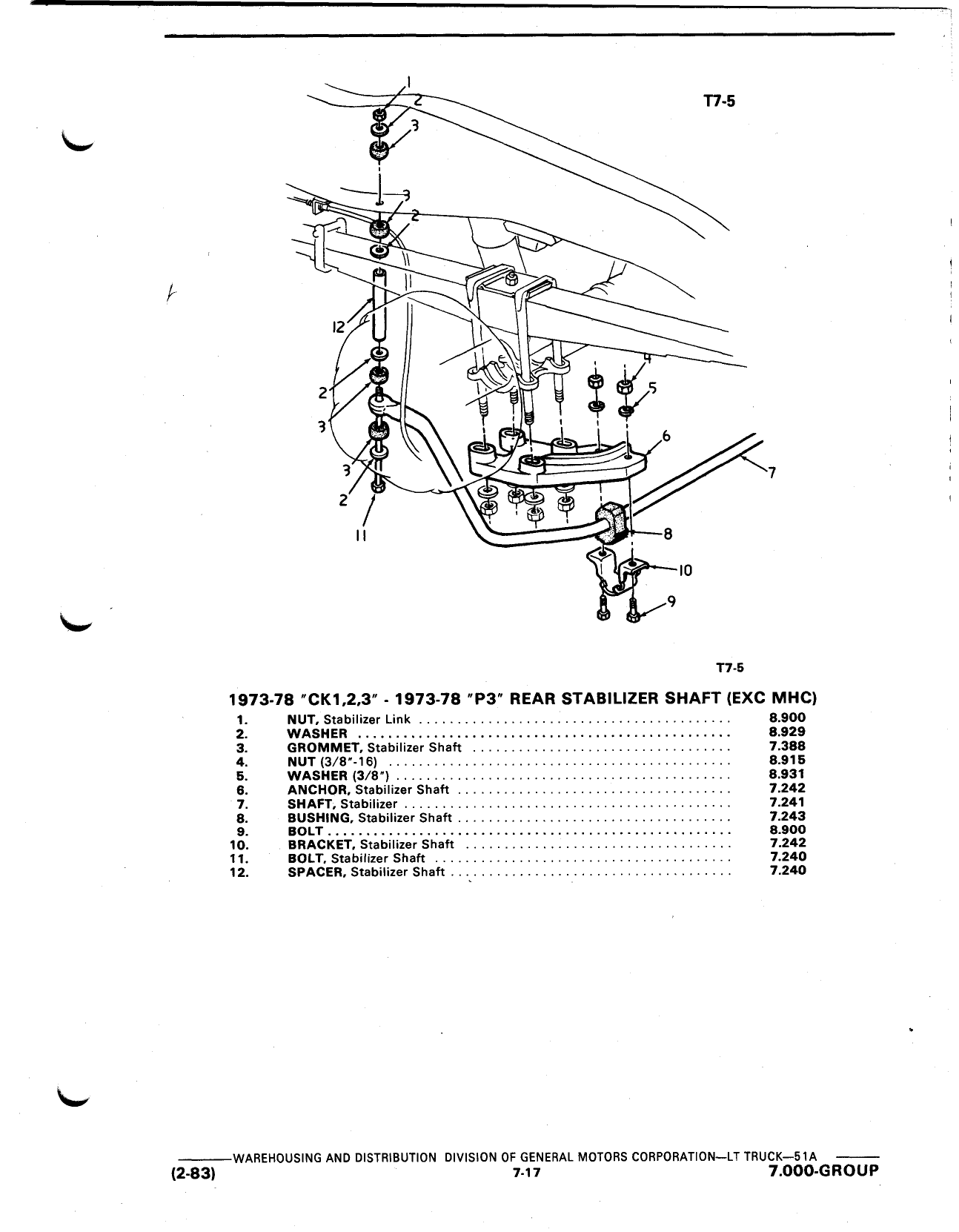 T7-5

1
2
3
3
2
12
2
3
3
2
11
4
5
6
7
8
10
9

T7-5

1973-78 "CK1,2,3" - 1973-78 "P3" REAR STABILIZER SHAFT (EXC MHC)

| | | |
|---|---|---|
| 1. | NUT, Stabilizer Link | 8.900 |
| 2. | WASHER | 8.929 |
| 3. | GROMMET, Stabilizer Shaft | 7.388 |
| 4. | NUT (3/8"-16) | 8.915 |
| 5. | WASHER (3/8") | 8.931 |
| 6. | ANCHOR, Stabilizer Shaft | 7.242 |
| 7. | SHAFT, Stabilizer | 7.241 |
| 8. | BUSHING, Stabilizer Shaft | 7.243 |
| 9. | BOLT | 8.900 |
| 10. | BRACKET, Stabilizer Shaft | 7.242 |
| 11. | BOLT, Stabilizer Shaft | 7.240 |
| 12. | SPACER, Stabilizer Shaft | 7.240 |

WAREHOUSING AND DISTRIBUTION DIVISION OF GENERAL MOTORS CORPORATION—LT TRUCK—51A
(2-83) 7-17 7.000-GROUP